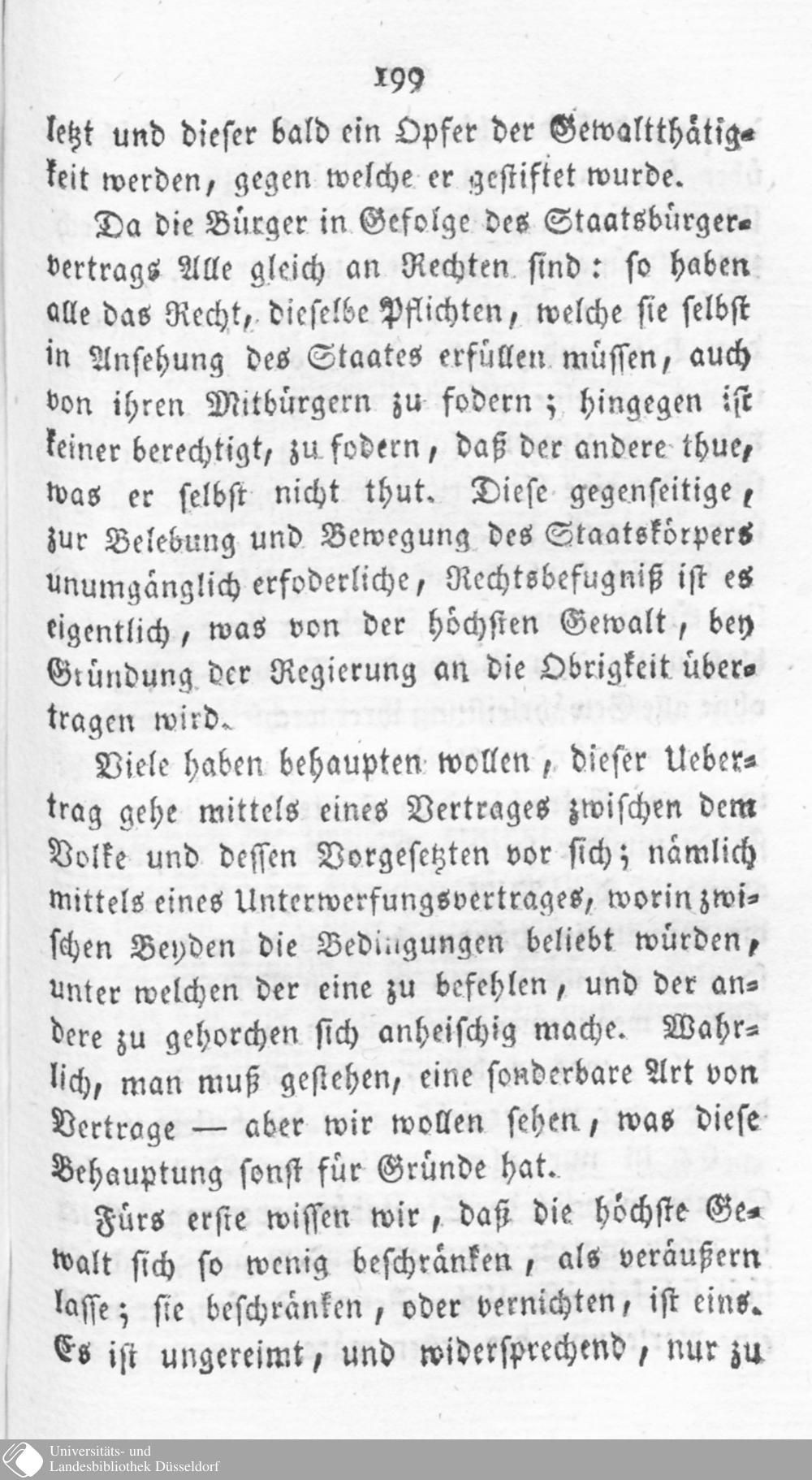 199

letzt und dieser bald ein Opfer der Gewaltthätigkeit werden, gegen welche er gestiftet wurde.

Da die Bürger in Gefolge des Staatsbürgervertrags Alle gleich an Rechten sind: so haben alle das Recht, dieselbe Pflichten, welche sie selbst in Ansehung des Staates erfüllen müssen, auch von ihren Mitbürgern zu fodern; hingegen ist keiner berechtigt, zu fodern, daß der andere thue, was er selbst nicht thut. Diese gegenseitige, zur Belebung und Bewegung des Staatskörpers unumgänglich erfoderliche, Rechtsbefugniß ist es eigentlich, was von der höchsten Gewalt, bey Gründung der Regierung an die Obrigkeit übertragen wird.

Viele haben behaupten wollen, dieser Uebertrag gehe mittels eines Vertrages zwischen dem Volke und dessen Vorgesetzten vor sich; nämlich mittels eines Unterwerfungsvertrages, worin zwischen Beyden die Bedingungen beliebt würden, unter welchen der eine zu befehlen, und der andere zu gehorchen sich anheischig mache. Wahrlich, man muß gestehen, eine sonderbare Art von Vertrage — aber wir wollen sehen, was diese Behauptung sonst für Gründe hat.

Fürs erste wissen wir, daß die höchste Gewalt sich so wenig beschränken, als veräußern lasse; sie beschränken, oder vernichten, ist eins. Es ist ungereimt, und widersprechend, nur zu

Universitäts- und
Landesbibliothek Düsseldorf